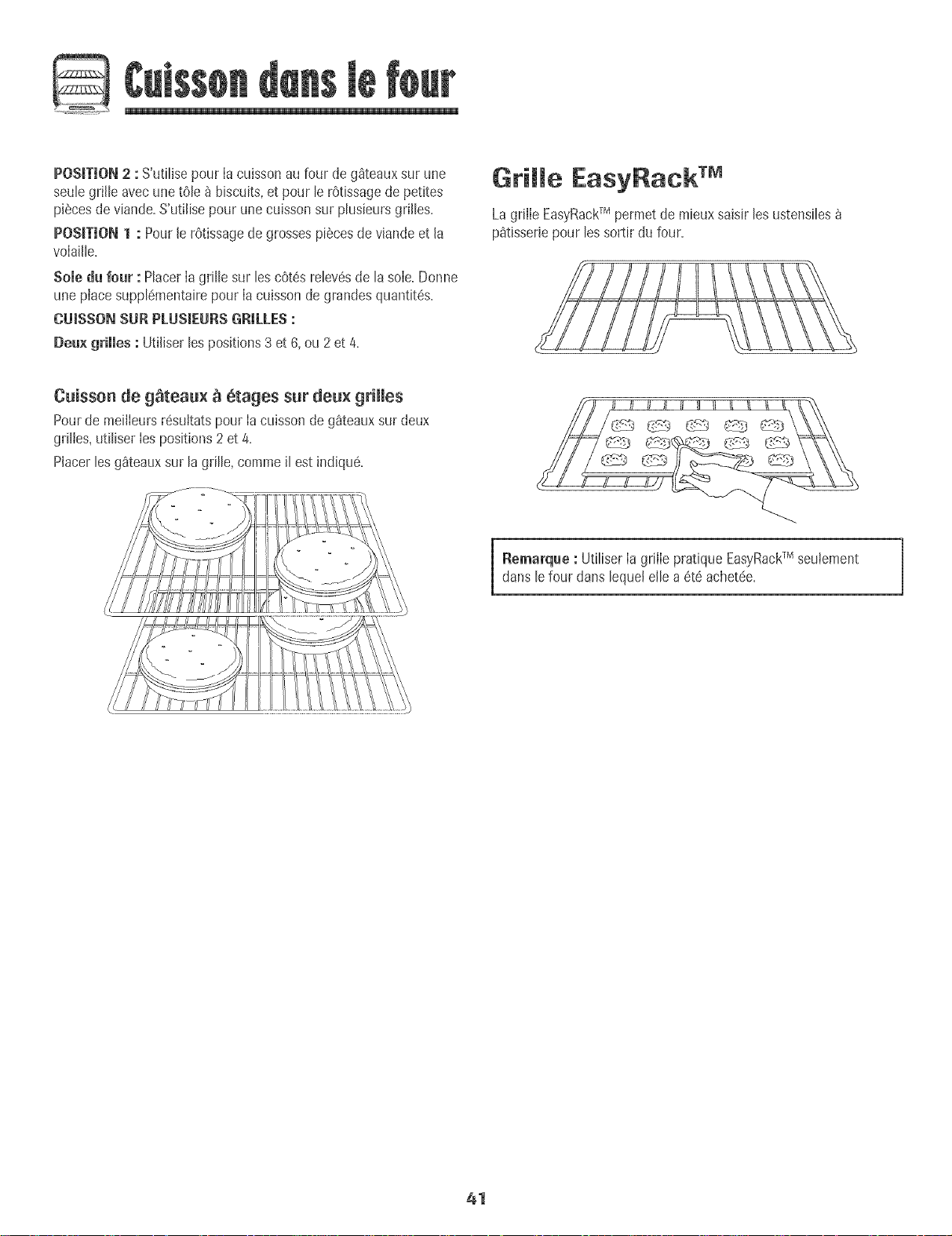 Cuisson dans le four

POSITION 2 : S'utilise pour la cuisson au four de gâteaux sur une seule grille avec une tôle à biscuits, et pour le rôtissage de petites pièces de viande. S'utilise pour une cuisson sur plusieurs grilles.

POSITION 1 : Pour le rôtissage de grosses pièces de viande et la volaille.

Sole du four : Placer la grille sur les côtés relevés de la sole. Donne une place supplémentaire pour la cuisson de grandes quantités.

CUISSON SUR PLUSIEURS GRILLES :

Deux grilles : Utiliser les positions 3 et 6, ou 2 et 4.

Cuisson de gâteaux à étages sur deux grilles

Pour de meilleurs résultats pour la cuisson de gâteaux sur deux grilles, utiliser les positions 2 et 4.

Placer les gâteaux sur la grille, comme il est indiqué.

Grille EasyRack™

La grille EasyRack™ permet de mieux saisir les ustensiles à pâtisserie pour les sortir du four.

Remarque : Utiliser la grille pratique EasyRack™ seulement dans le four dans lequel elle a été achetée.

41